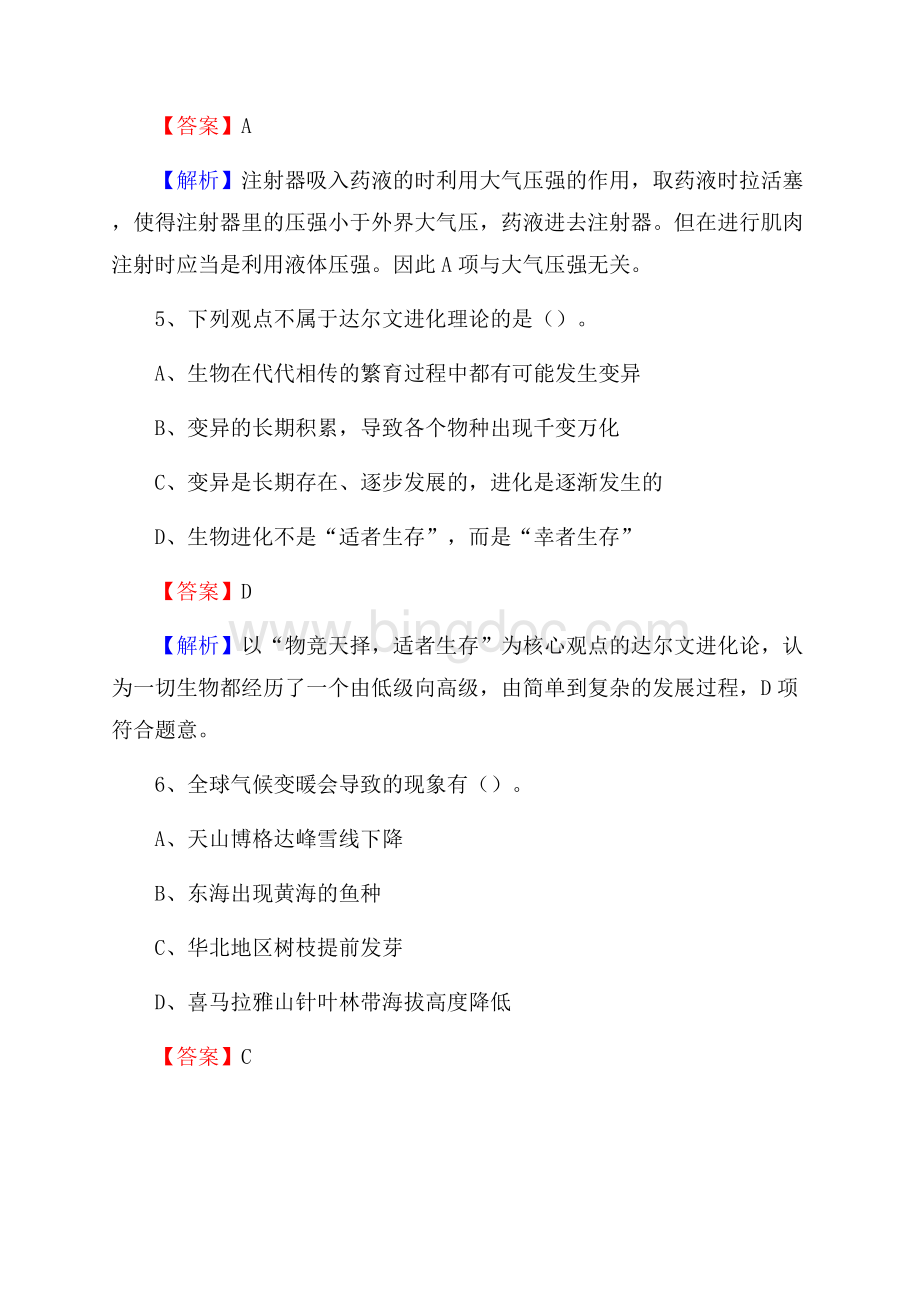 【答案】A

【解析】注射器吸入药液的时利用大气压强的作用，取药液时拉活塞，使得注射器里的压强小于外界大气压，药液进去注射器。但在进行肌肉注射时应当是利用液体压强。因此 A 项与大气压强无关。

5、下列观点不属于达尔文进化理论的是（）。

A、生物在代代相传的繁育过程中都有可能发生变异

B、变异的长期积累，导致各个物种出现千变万化

C、变异是长期存在、逐步发展的，进化是逐渐发生的

D、生物进化不是“适者生存”，而是“幸者生存”

【答案】D

www.bingdoc.com

【解析】以“物竞天择，适者生存”为核心观点的达尔文进化论，认为一切生物都经历了一个由低级向高级，由简单到复杂的发展过程，D 项符合题意。

6、全球气候变暖会导致的现象有（）。

A、天山博格达峰雪线下降

B、东海出现黄海的鱼种

C、华北地区树枝提前发芽

D、喜马拉雅山针叶林带海拔高度降低

【答案】C